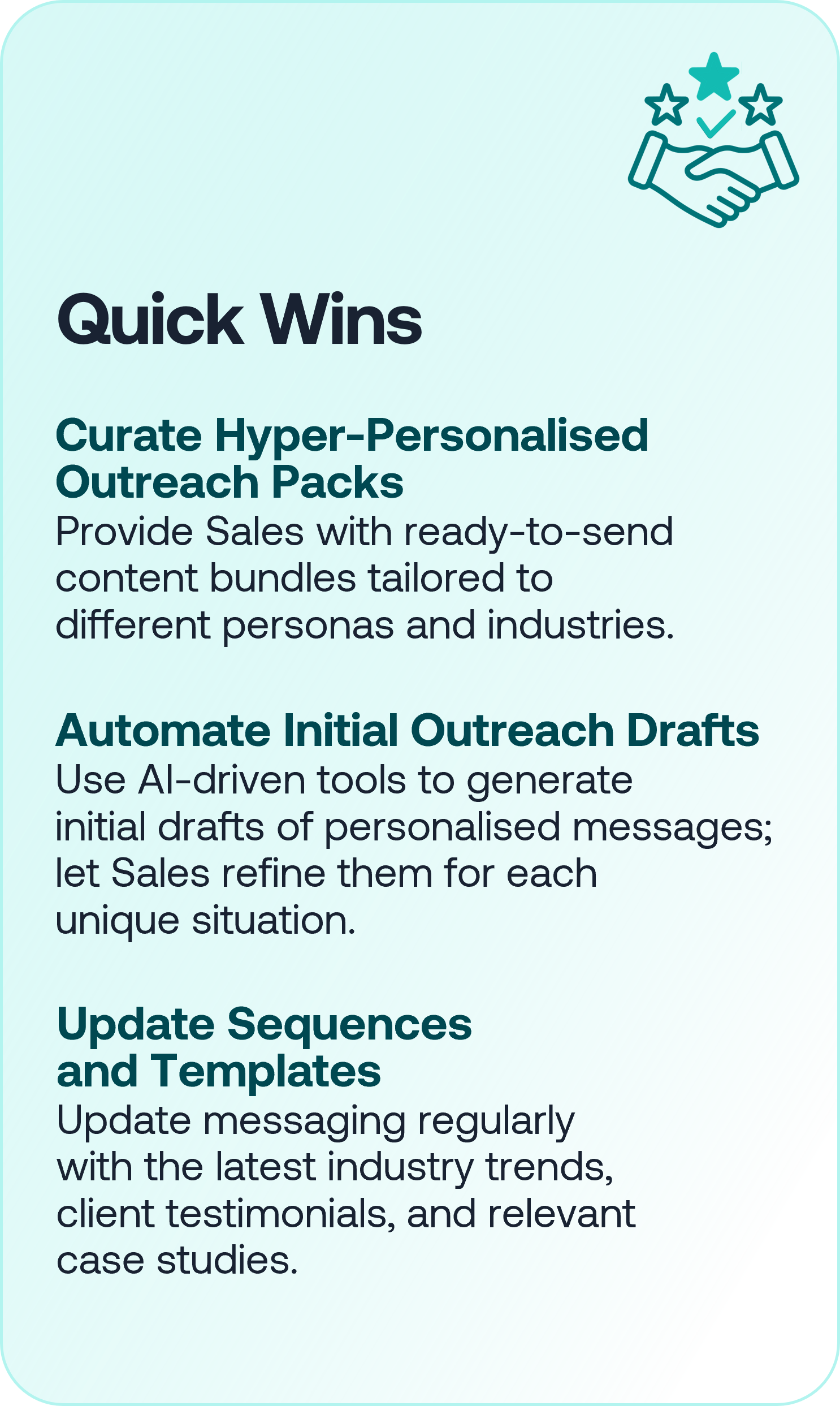 Quick Wins

Curate Hyper-Personalised Outreach Packs

Provide Sales with ready-to-send content bundles tailored to different personas and industries.

Automate Initial Outreach Drafts

Use AI-driven tools to generate initial drafts of personalised messages; let Sales refine them for each unique situation.

Update Sequences and Templates

Update messaging regularly with the latest industry trends, client testimonials, and relevant case studies.